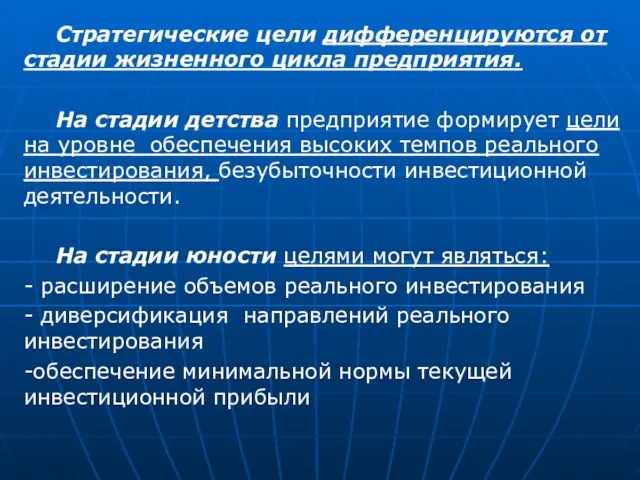 Стратегические цели дифференцируются от стадии жизненного цикла предприятия.

На стадии детства предприятие формирует цели на уровне обеспечения высоких темпов реального инвестирования, безубыточности инвестиционной деятельности.

На стадии юности целями могут являться:
- расширение объемов реального инвестирования
- диверсификация направлений реального инвестирования
-обеспечение минимальной нормы текущей инвестиционной прибыли